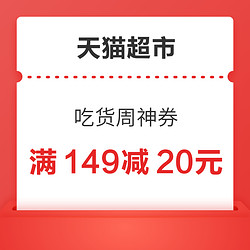 天猫超市

吃货周神券

满 149减 20元